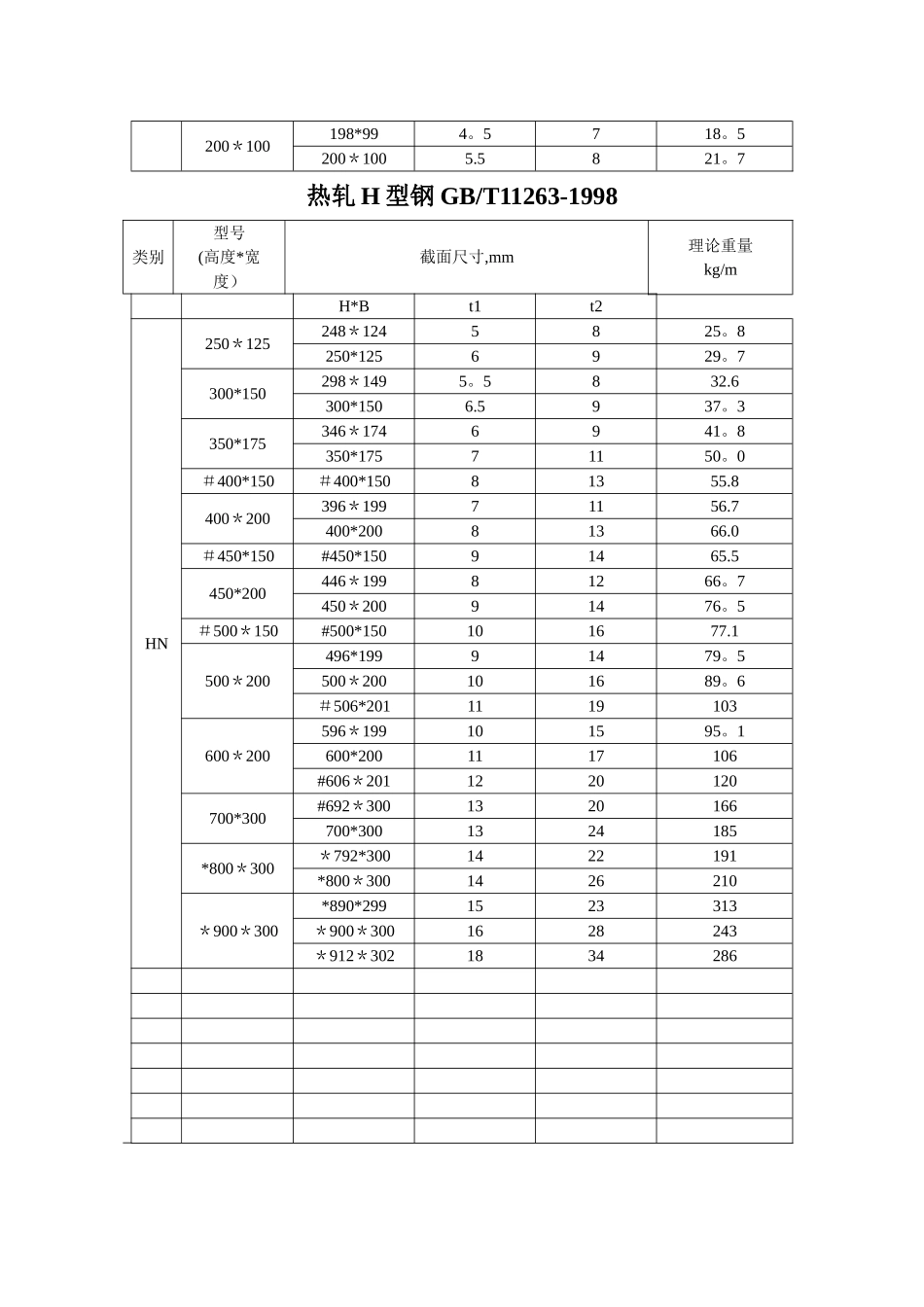 |  | 200＊100 | 198*99 | 4。5 | 7 | 18。5 |
|---|---|---|---|---|---|
|  |  | 200＊100 | 5.5 | 8 | 21。7 |

热轧 H 型钢 GB/T11263-1998

| 类别 | 型号 (高度*宽度） | 截面尺寸,mm |  |  | 理论重量 kg/m |
|---|---|---|---|---|---|
|  |  | H*B | t1 | t2 |  |
| HN | 250＊125 | 248＊124 | 5 | 8 | 25。8 |
|  |  | 250*125 | 6 | 9 | 29。7 |
|  | 300*150 | 298＊149 | 5。5 | 8 | 32.6 |
|  |  | 300*150 | 6.5 | 9 | 37。3 |
|  | 350*175 | 346＊174 | 6 | 9 | 41。8 |
|  |  | 350*175 | 7 | 11 | 50。0 |
|  | ＃400*150 | ＃400*150 | 8 | 13 | 55.8 |
|  | 400＊200 | 396＊199 | 7 | 11 | 56.7 |
|  |  | 400*200 | 8 | 13 | 66.0 |
|  | ＃450*150 | #450*150 | 9 | 14 | 65.5 |
|  | 450*200 | 446＊199 | 8 | 12 | 66。7 |
|  |  | 450＊200 | 9 | 14 | 76。5 |
|  | ＃500＊150 | #500*150 | 10 | 16 | 77.1 |
|  | 500＊200 | 496*199 | 9 | 14 | 79。5 |
|  |  | 500＊200 | 10 | 16 | 89。6 |
|  |  | ＃506*201 | 11 | 19 | 103 |
|  | 600＊200 | 596＊199 | 10 | 15 | 95。1 |
|  |  | 600*200 | 11 | 17 | 106 |
|  |  | #606＊201 | 12 | 20 | 120 |
|  | 700*300 | #692＊300 | 13 | 20 | 166 |
|  |  | 700*300 | 13 | 24 | 185 |
|  | *800＊300 | ＊792*300 | 14 | 22 | 191 |
|  |  | *800＊300 | 14 | 26 | 210 |
|  | ＊900＊300 | *890*299 | 15 | 23 | 313 |
|  |  | ＊900＊300 | 16 | 28 | 243 |
|  |  | ＊912＊302 | 18 | 34 | 286 |